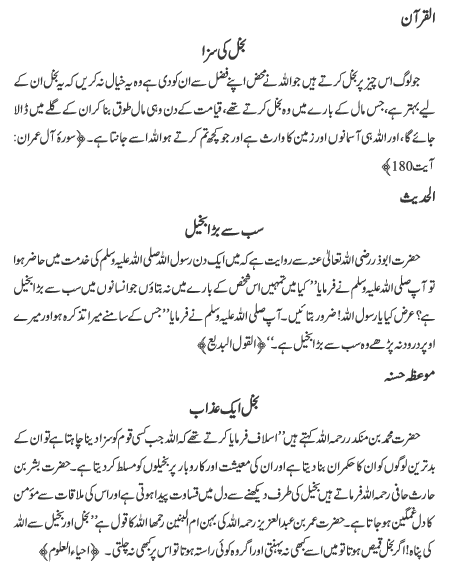 القرآن

بخل کی سزا

جو لوگ اس چیز پر بخل کرتے ہیں جو اللہ نے محض اپنے فضل سے ان کو دی ہے وہ یہ خیال نہ کریں کہ یہ بخل ان کے لیے بہتر ہے، جس مال کے بارے میں وہ بخل کرتے تھے، قیامت کے دن وہی مال طوق بنا کر ان کے گلے میں ڈالا جائے گا، اور اللہ ہی آسمانوں اور زمین کا وارث ہے اور جو کچھ تم کرتے ہو اللہ اسے جانتا ہے۔ ﴿سورۃ آل عمران: آیت 180﴾

الحدیث

سب سے بڑا بخیل

حضرت ابوذر رضی اللہ تعالیٰ عنہ سے روایت ہے کہ میں ایک دن رسول اللہ صلی اللہ علیہ وسلم کی خدمت میں حاضر ہوا تو آپ صلی اللہ علیہ وسلم نے فرمایا ''کیا میں تمہیں اس شخص کے بارے میں نہ بتاؤں جو انسانوں میں سب سے بڑا بخیل ہے؟ عرض کیا یا رسول اللہ! ضرور بتائیں۔ آپ صلی اللہ علیہ وسلم نے فرمایا ''جس کے سامنے میرا تذکرہ ہو اور میرے اوپر درود نہ پڑھے وہ سب سے بڑا بخیل ہے۔'' ﴿القول البدیع﴾

موعظہ حسنہ

بخل ایک عذاب

حضرت محمد بن منکدر رحمہ اللہ کہتے ہیں ''اسلاف فرمایا کرتے تھے کہ اللہ جب کسی قوم کو سزا دینا چاہتا ہے تو ان کے بدترین لوگوں کو ان کا حکمران بنا دیتا ہے اور ان کی معیشت اور کاروبار پر بخیلوں کو مسلط کر دیتا ہے۔ حضرت بشر بن حارث حافی رحمہ اللہ فرماتے ہیں بخیل کی طرف دیکھنے سے دل میں قساوت پیدا ہوتی ہے اور اس کی ملاقات سے مؤمن کا دل غمگین ہو جاتا ہے۔ حضرت عمر بن عبدالعزیز رحمہ اللہ کی بہن ام البنین رحمہا اللہ کا قول ہے ''بخل اور بخیل سے اللہ کی پناہ! اگر بخل قمیص ہوتا تو میں اسے کبھی نہ پہنتی اور اگر وہ کوئی راستہ ہوتا تو اس پر کبھی نہ چلتی۔ ﴿احیاء العلوم﴾